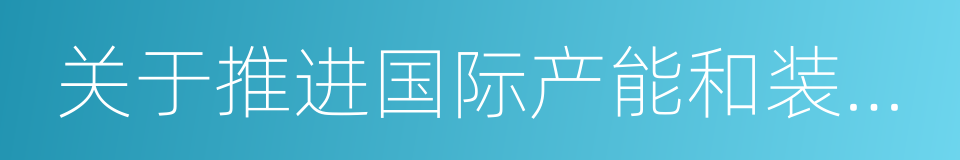 关于推进国际产能和装...